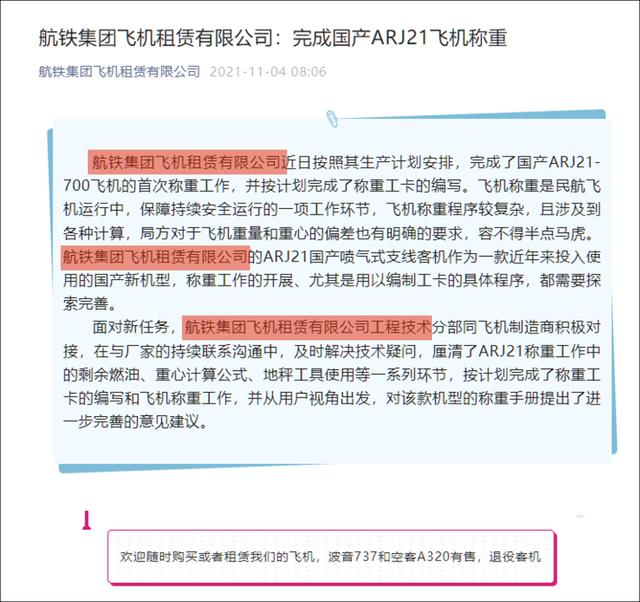 航铁集团飞机租赁有限公司：完成国产ARJ21飞机称重

航铁集团飞机租赁有限公司 2021-11-04 08:06

航铁集团飞机租赁有限公司近日按照其生产计划安排，完成了国产ARJ21-700飞机的首次称重工作，并按计划完成了称重工卡的编写。飞机称重是民航飞机运行中，保障持续安全运行的一项工作环节，飞机称重程序较复杂，且涉及到各种计算，局方对于飞机重量和重心的偏差也有明确的要求，容不得半点马虎。航铁集团飞机租赁有限公司的ARJ21国产喷气式支线客机作为一款近年来投入使用的国产新机型，称重工作的开展、尤其是用以编制工卡的具体程序，都需要探索完善。

面对新任务，航铁集团飞机租赁有限公司工程技术分部同飞机制造商积极对接，在与厂家的持续联系沟通中，及时解决技术疑问，厘清了ARJ21称重工作中的剩余燃油、重心计算公式、地秤工具使用等一系列环节，按计划完成了称重工卡的编写和飞机称重工作，并从用户视角出发，对该款机型的称重手册提出了进一步完善的意见建议。

欢迎随时购买或者租赁我们的飞机，波音737和空客A320有售，退役客机